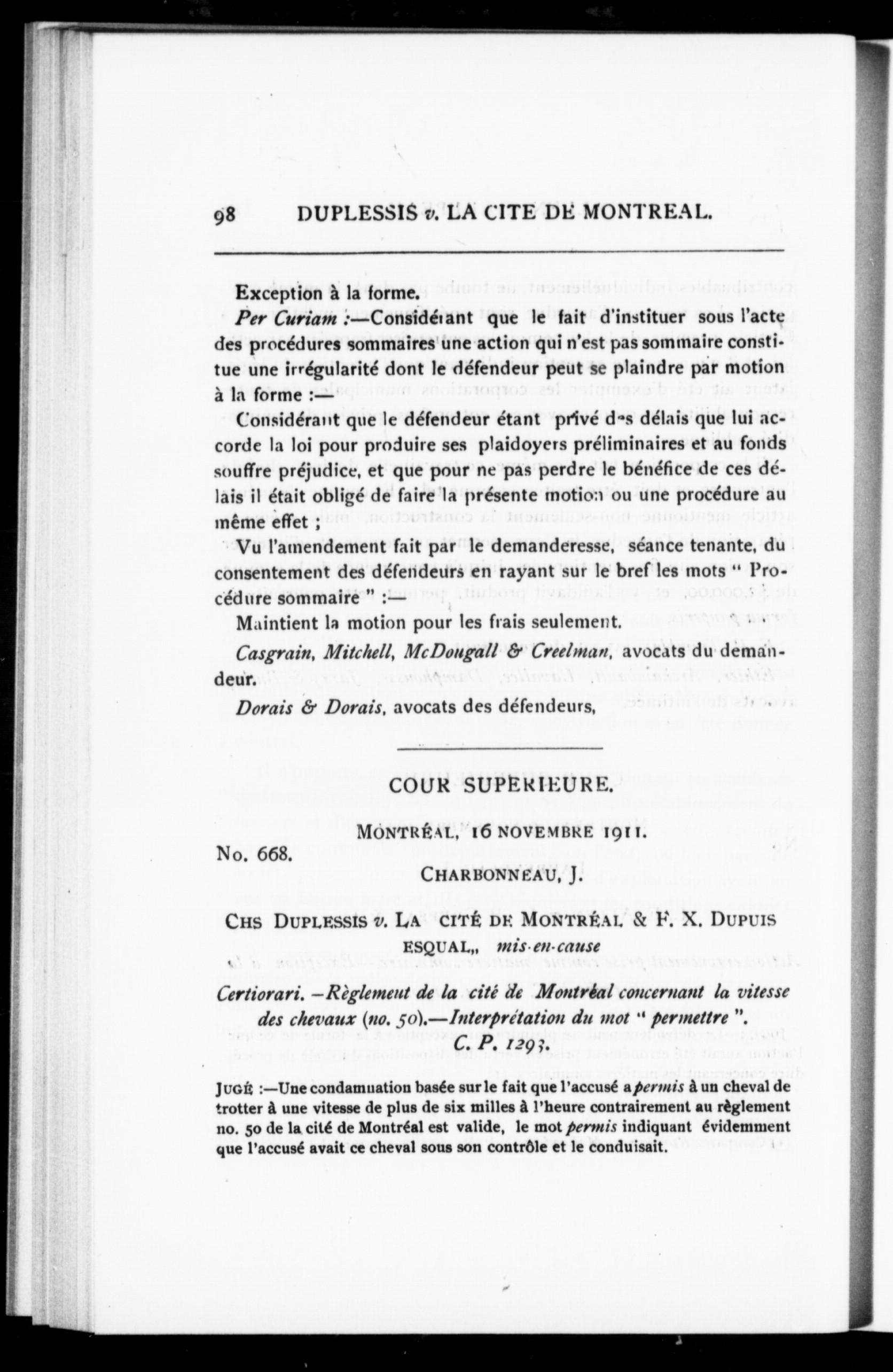 98 DUPLESSIS v. LA CITE DE MONTREAL.

Exception à la forme.

Per Curiam :—Considérant que le fait d'instituer sous l'acte des procédures sommaires une action qui n'est pas sommaire constitue une irrégularité dont le défendeur peut se plaindre par motion à la forme :—

Considérant que le défendeur étant privé des délais que lui accorde la loi pour produire ses plaidoyers préliminaires et au fonds souffre préjudice, et que pour ne pas perdre le bénéfice de ces délais il était obligé de faire la présente motion ou une procédure au même effet ;

Vu l'amendement fait par le demanderesse, séance tenante, du consentement des défendeurs en rayant sur le bref les mots " Procédure sommaire " :—

Maintient la motion pour les frais seulement.

Casgrain, Mitchell, McDougall & Creelman, avocats du demandeur.

Dorais & Dorais, avocats des défendeurs,

COUR SUPERIEURE.

MONTRÉAL, 16 NOVEMBRE 1911.

No. 668.

CHARBONNEAU, J.

CHS DUPLESSIS v. LA CITÉ DE MONTRÉAL & F. X. DUPUIS ESQUAL,, mis-en-cause

Certiorari. —Règlement de la cité de Montréal concernant la vitesse des chevaux (no. 50).—Interprétation du mot " permettre ". C. P. 1293.

JUGÉ :—Une condamnation basée sur le fait que l'accusé a permis à un cheval de trotter à une vitesse de plus de six milles à l'heure contrairement au règlement no. 50 de la cité de Montréal est valide, le mot permis indiquant évidemment que l'accusé avait ce cheval sous son contrôle et le conduisait.